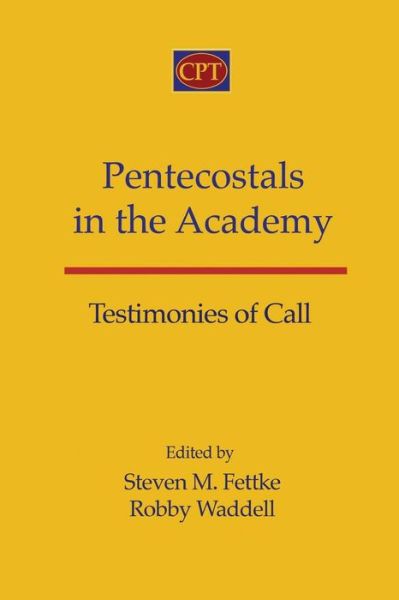 CPT

Pentecostals in the Academy

Testimonies of Call

Edited by
Steven M. Fettke
Robby Waddell